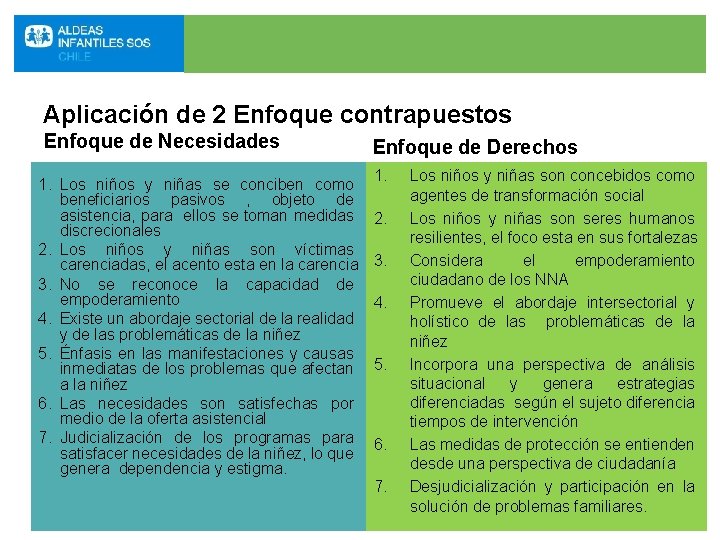 ALDEAS INFANTILES SOS CHILE

Aplicación de 2 Enfoque contrapuestos

Enfoque de Necesidades

1. Los niños y niñas se conciben como beneficiarios pasivos , objeto de asistencia, para ellos se toman medidas discrecionales
2. Los niños y niñas son víctimas carenciadas, el acento esta en la carencia
3. No se reconoce la capacidad de empoderamiento
4. Existe un abordaje sectorial de la realidad y de las problemáticas de la niñez
5. Énfasis en las manifestaciones y causas inmediatas de los problemas que afectan a la niñez
6. Las necesidades son satisfechas por medio de la oferta asistencial
7. Judicialización de los programas para satisfacer necesidades de la niñez, lo que genera dependencia y estigma.

Enfoque de Derechos

1. Los niños y niñas son concebidos como agentes de transformación social
2. Los niños y niñas son seres humanos resilientes, el foco esta en sus fortalezas
3. Considera el empoderamiento ciudadano de los NNA
4. Promueve el abordaje intersectorial y holístico de las problemáticas de la niñez
5. Incorpora una perspectiva de análisis situacional y genera estrategias diferenciadas según el sujeto diferencia tiempos de intervención
6. Las medidas de protección se entienden desde una perspectiva de ciudadanía
7. Desjudicialización y participación en la solución de problemas familiares.